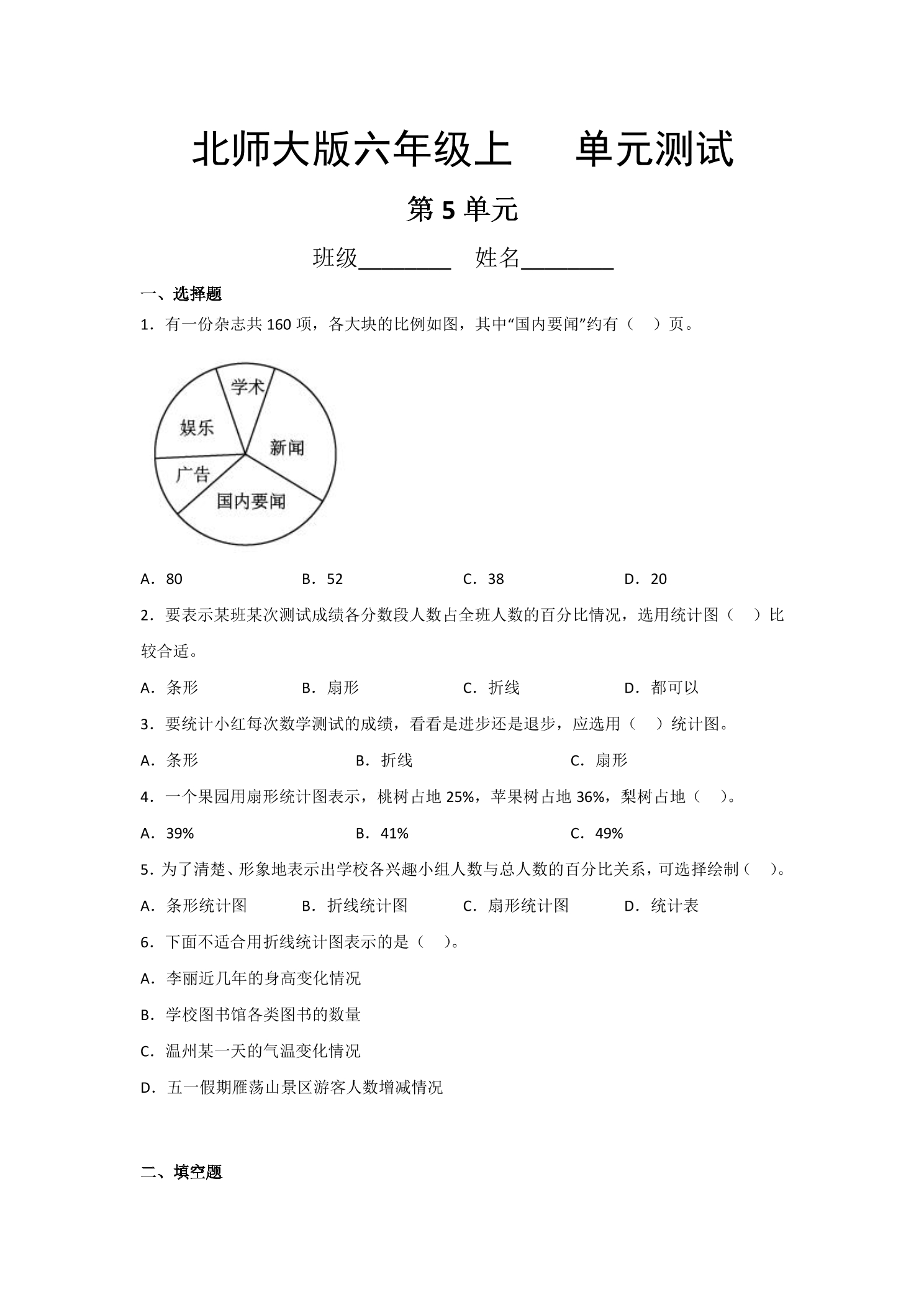 北师大版六年级上　　单元测试

第 5 单元

班级________　姓名________

一、选择题

1．有一份杂志共 160 项，各大块的比例如图，其中“国内要闻”约有（　）页。

学术

娱乐

新闻

广告

国内要闻

A．80　　B．52　　C．38　　D．20

2．要表示某班某次测试成绩各分数段人数占全班人数的百分比情况，选用统计图（　）比较合适。

A．条形　　B．扇形　　C．折线　　D．都可以

3．要统计小红每次数学测试的成绩，看看是进步还是退步，应选用（　）统计图。

A．条形　　B．折线　　C．扇形

4．一个果园用扇形统计图表示，桃树占地 25%，苹果树占地 36%，梨树占地（　）。

A．39%　　B．41%　　C．49%

5．为了清楚、形象地表示出学校各兴趣小组人数与总人数的百分比关系，可选择绘制（　）。

A．条形统计图　　B．折线统计图　　C．扇形统计图　　D．统计表

6．下面不适合用折线统计图表示的是（　）。

A．李丽近几年的身高变化情况

B．学校图书馆各类图书的数量

C．温州某一天的气温变化情况

D．五一假期雁荡山景区游客人数增减情况

二、填空题